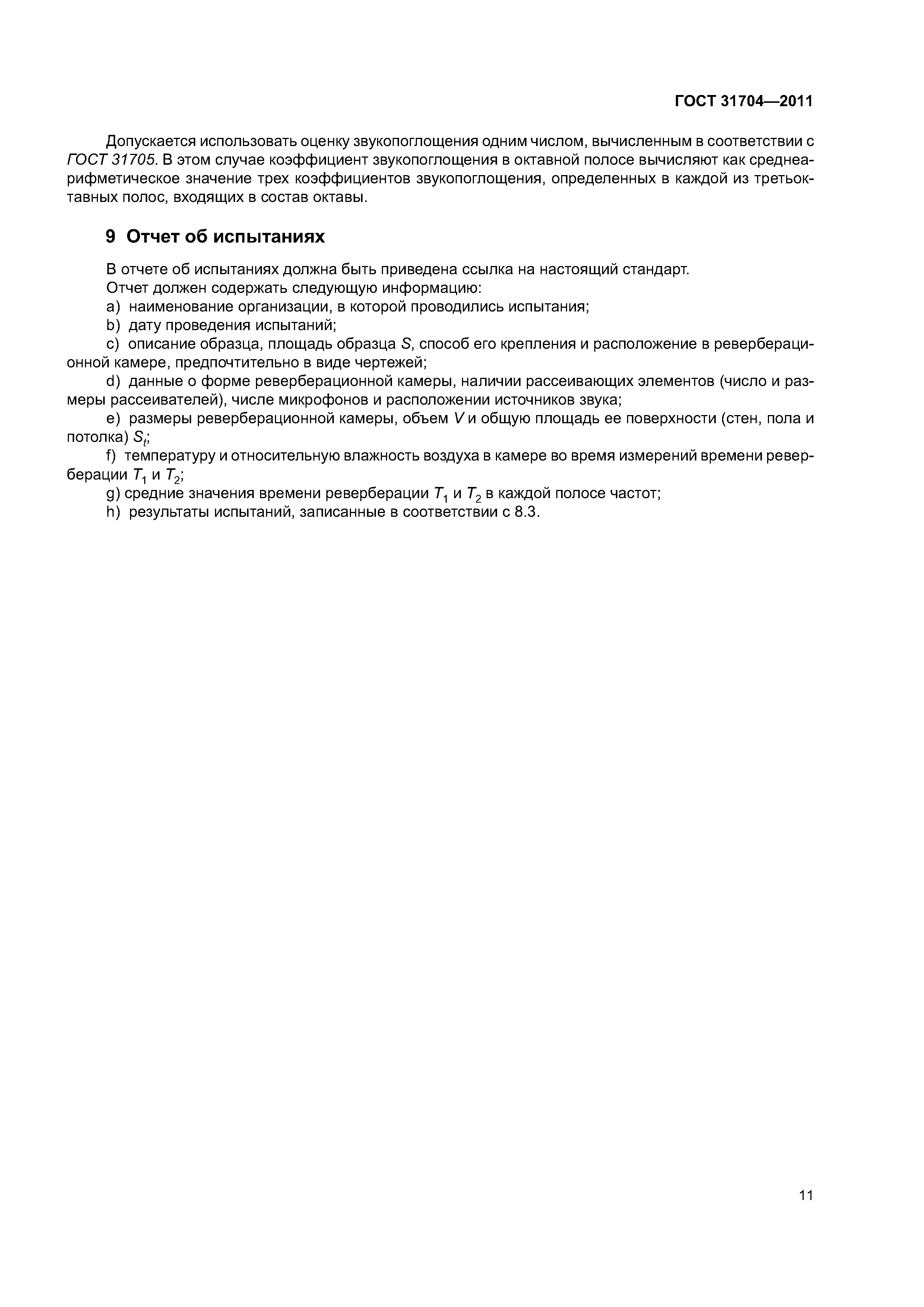 ГОСТ 31704—2011

Допускается использовать оценку звукопоглощения одним числом, вычисленным в соответствии с ГОСТ 31705. В этом случае коэффициент звукопоглощения в октавной полосе вычисляют как среднеарифметическое значение трех коэффициентов звукопоглощения, определенных в каждой из третьоктавных полос, входящих в состав октавы.

9 Отчет об испытаниях

В отчете об испытаниях должна быть приведена ссылка на настоящий стандарт.

Отчет должен содержать следующую информацию:

a) наименование организации, в которой проводились испытания;

b) дату проведения испытаний;

c) описание образца, площадь образца $S$, способ его крепления и расположение в реверберационной камере, предпочтительно в виде чертежей;

d) данные о форме реверберационной камеры, наличии рассеивающих элементов (число и размеры рассеивателей), числе микрофонов и расположении источников звука;

e) размеры реверберационной камеры, объем $V$ и общую площадь ее поверхности (стен, пола и потолка) $S_t$;

f) температуру и относительную влажность воздуха в камере во время измерений времени реверберации $T_1$ и $T_2$;

g) средние значения времени реверберации $T_1$ и $T_2$ в каждой полосе частот;

h) результаты испытаний, записанные в соответствии с 8.3.

11